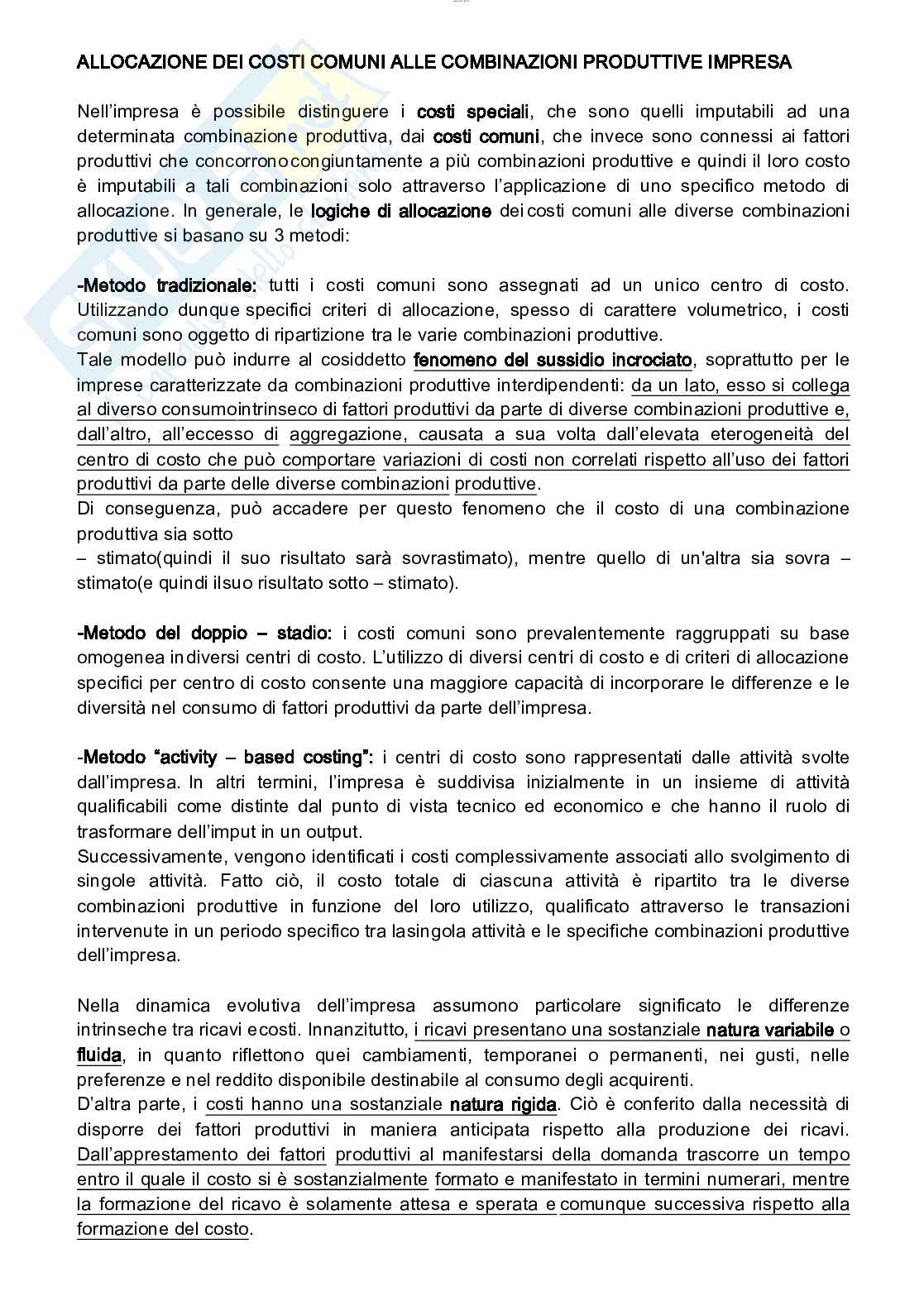 ALLOCAZIONE DEI COSTI COMUNI ALLE COMBINAZIONI PRODUTTIVE IMPRESA

Nell'impresa è possibile distinguere i costi speciali, che sono quelli imputabili ad una determinata combinazione produttiva, dai costi comuni, che invece sono connessi ai fattori produttivi che concorronocongiuntamente a più combinazioni produttive e quindi il loro costo è imputabili a tali combinazioni solo attraverso l'applicazione di uno specifico metodo di allocazione. In generale, le logiche di allocazione deicosti comuni alle diverse combinazioni produttive si basano su 3 metodi:

-Metodo tradizionale: tutti i costi comuni sono assegnati ad un unico centro di costo. Utilizzando dunque specifici criteri di allocazione, spesso di carattere volumetrico, i costi comuni sono oggetto di ripartizione tra le varie combinazioni produttive.
Tale modello può indurre al cosiddetto fenomeno del sussidio incrociato, soprattutto per le imprese caratterizzate da combinazioni produttive interdipendenti: da un lato, esso si collega al diverso consumointrinseco di fattori produttivi da parte di diverse combinazioni produttive e, dall'altro, all'eccesso di aggregazione, causata a sua volta dall'elevata eterogeneità del centro di costo che può comportare variazioni di costi non correlati rispetto all'uso dei fattori produttivi da parte delle diverse combinazioni produttive.
Di conseguenza, può accadere per questo fenomeno che il costo di una combinazione produttiva sia sotto
– stimato(quindi il suo risultato sarà sovrastimato), mentre quello di un'altra sia sovra – stimato(e quindi ilsuo risultato sotto – stimato).

-Metodo del doppio – stadio: i costi comuni sono prevalentemente raggruppati su base omogenea indiversi centri di costo. L'utilizzo di diversi centri di costo e di criteri di allocazione specifici per centro di costo consente una maggiore capacità di incorporare le differenze e le diversità nel consumo di fattori produttivi da parte dell'impresa.

-Metodo "activity – based costing": i centri di costo sono rappresentati dalle attività svolte dall'impresa. In altri termini, l'impresa è suddivisa inizialmente in un insieme di attività qualificabili come distinte dal punto di vista tecnico ed economico e che hanno il ruolo di trasformare dell'imput in un output.
Successivamente, vengono identificati i costi complessivamente associati allo svolgimento di singole attività. Fatto ciò, il costo totale di ciascuna attività è ripartito tra le diverse combinazioni produttive in funzione del loro utilizzo, qualificato attraverso le transazioni intervenute in un periodo specifico tra lasingola attività e le specifiche combinazioni produttive dell'impresa.

Nella dinamica evolutiva dell'impresa assumono particolare significato le differenze intrinseche tra ricavi ecosti. Innanzitutto, i ricavi presentano una sostanziale natura variabile o fluida, in quanto riflettono quei cambiamenti, temporanei o permanenti, nei gusti, nelle preferenze e nel reddito disponibile destinabile al consumo degli acquirenti.
D'altra parte, i costi hanno una sostanziale natura rigida. Ciò è conferito dalla necessità di disporre dei fattori produttivi in maniera anticipata rispetto alla produzione dei ricavi. Dall'apprestamento dei fattori produttivi al manifestarsi della domanda trascorre un tempo entro il quale il costo si è sostanzialmente formato e manifestato in termini numerari, mentre la formazione del ricavo è solamente attesa e sperata e comunque successiva rispetto alla formazione del costo.